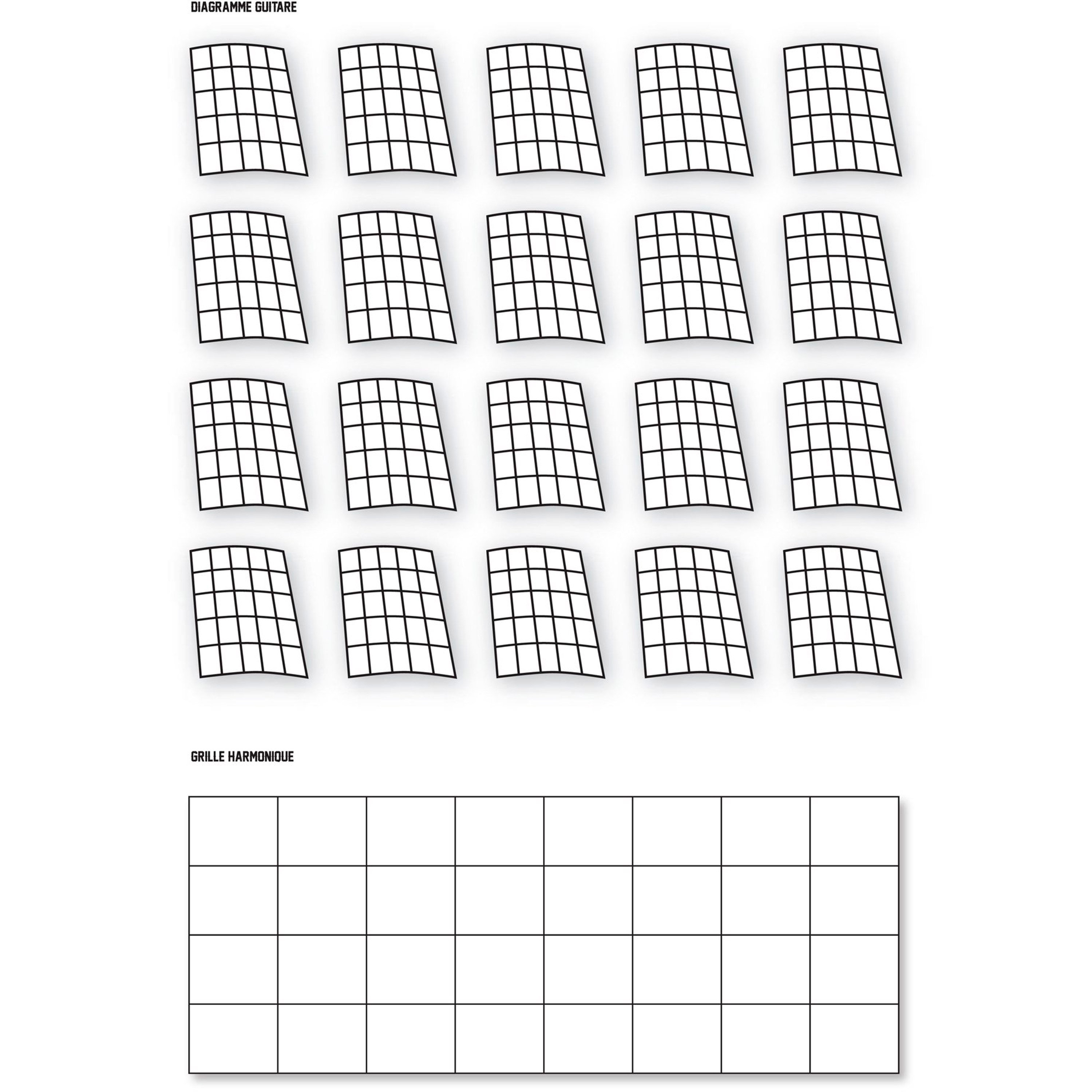 DIAGRAMME GUITARE

GRILLE HARMONIQUE